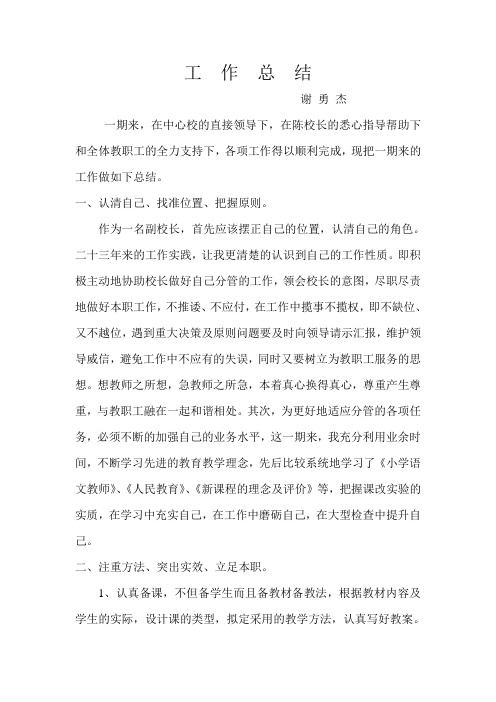 工 作 总 结

谢 勇 杰

一期来，在中心校的直接领导下，在陈校长的悉心指导帮助下和全体教职工的全力支持下，各项工作得以顺利完成，现把一期来的工作做如下总结。

一、认清自己、找准位置、把握原则。

作为一名副校长，首先应该摆正自己的位置，认清自己的角色。二十三年来的工作实践，让我更清楚的认识到自己的工作性质。即积极主动地协助校长做好自己分管的工作，领会校长的意图，尽职尽责地做好本职工作，不推诿、不应付，在工作中揽事不揽权，即不缺位、又不越位，遇到重大决策及原则问题要及时向领导请示汇报，维护领导威信，避免工作中不应有的失误，同时又要树立为教职工服务的思想。想教师之所想，急教师之所急，本着真心换得真心，尊重产生尊重，与教职工融在一起和谐相处。其次，为更好地适应分管的各项任务，必须不断的加强自己的业务水平，这一期来，我充分利用业余时间，不断学习先进的教育教学理念，先后比较系统地学习了《小学语文教师》、《人民教育》、《新课程的理念及评价》等，把握课改实验的实质，在学习中充实自己，在工作中磨砺自己，在大型检查中提升自己。

二、注重方法、突出实效、立足本职。

1、认真备课，不但备学生而且备教材备教法，根据教材内容及学生的实际，设计课的类型，拟定采用的教学方法，认真写好教案。